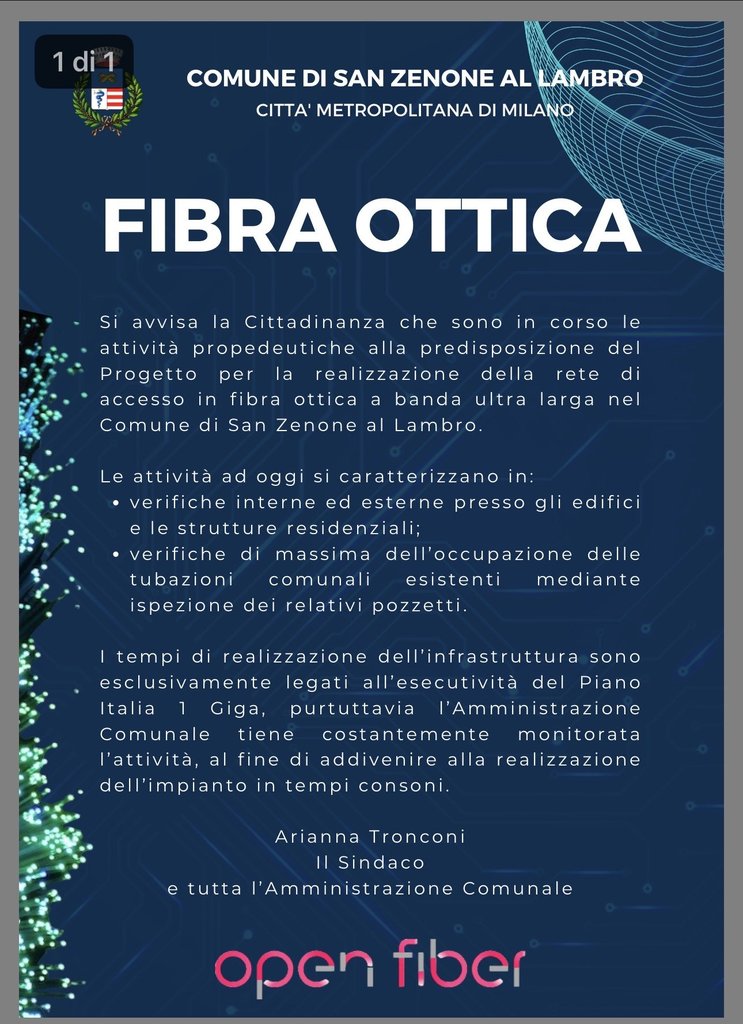 1 di 1

COMUNE DI SAN ZENONE AL LAMBRO
CITTA' METROPOLITANA DI MILANO

FIBRA OTTICA

Si avvisa la Cittadinanza che sono in corso le attività propedeutiche alla predisposizione del Progetto per la realizzazione della rete di accesso in fibra ottica a banda ultra larga nel Comune di San Zenone al Lambro.

Le attività ad oggi si caratterizzano in:
• verifiche interne ed esterne presso gli edifici e le strutture residenziali;
• verifiche di massima dell'occupazione delle tubazioni comunali esistenti mediante ispezione dei relativi pozzetti.

I tempi di realizzazione dell'infrastruttura sono esclusivamente legati all'esecutività del Piano Italia 1 Giga, purtuttavia l'Amministrazione Comunale tiene costantemente monitorata l'attività, al fine di addivenire alla realizzazione dell'impianto in tempi consoni.

Arianna Tronconi
Il Sindaco
e tutta l'Amministrazione Comunale

open fiber